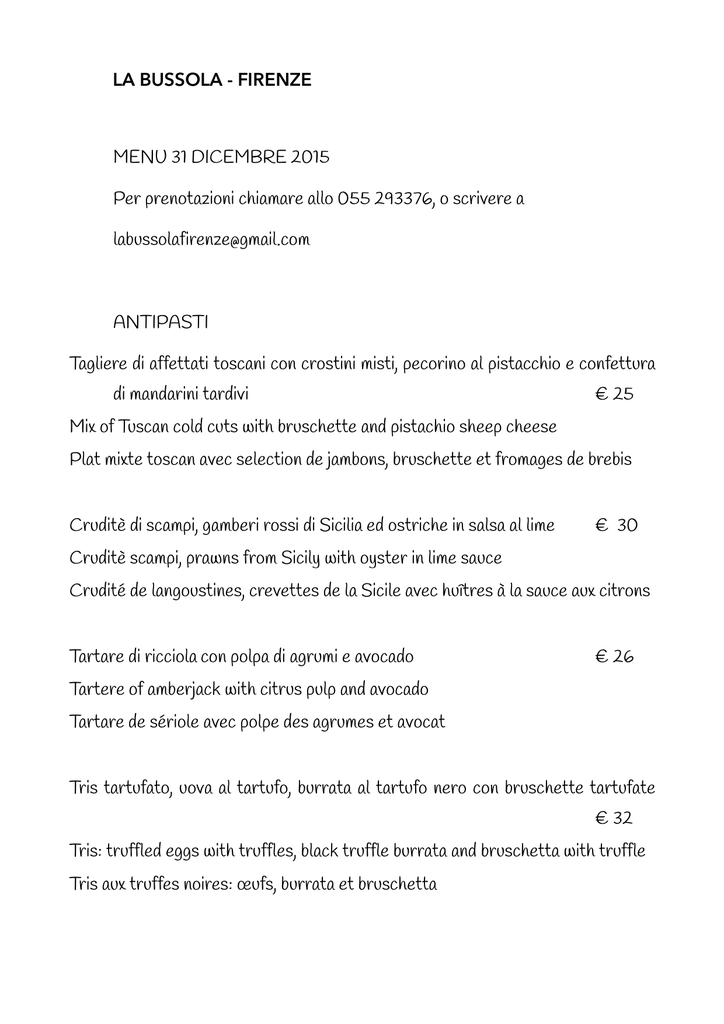 LA BUSSOLA - FIRENZE

MENU 31 DICEMBRE 2015

Per prenotazioni chiamare allo 055 293376, o scrivere a

labussolafirenze@gmail.com

ANTIPASTI

Tagliere di affettati toscani con crostini misti, pecorino al pistacchio e confettura di mandarini tardivi € 25
Mix of Tuscan cold cuts with bruschette and pistachio sheep cheese
Plat mixte toscan avec selection de jambons, bruschette et fromages de brebis

Cruditè di scampi, gamberi rossi di Sicilia ed ostriche in salsa al lime € 30
Cruditè scampi, prawns from Sicily with oyster in lime sauce
Crudité de langoustines, crevettes de la Sicile avec huîtres à la sauce aux citrons

Tartare di ricciola con polpa di agrumi e avocado € 26
Tartere of amberjack with citrus pulp and avocado
Tartare de sériole avec polpe des agrumes et avocat

Tris tartufato, uova al tartufo, burrata al tartufo nero con bruschette tartufate € 32
Tris: truffled eggs with truffles, black truffle burrata and bruschetta with truffle
Tris aux truffes noires: œufs, burrata et bruschetta